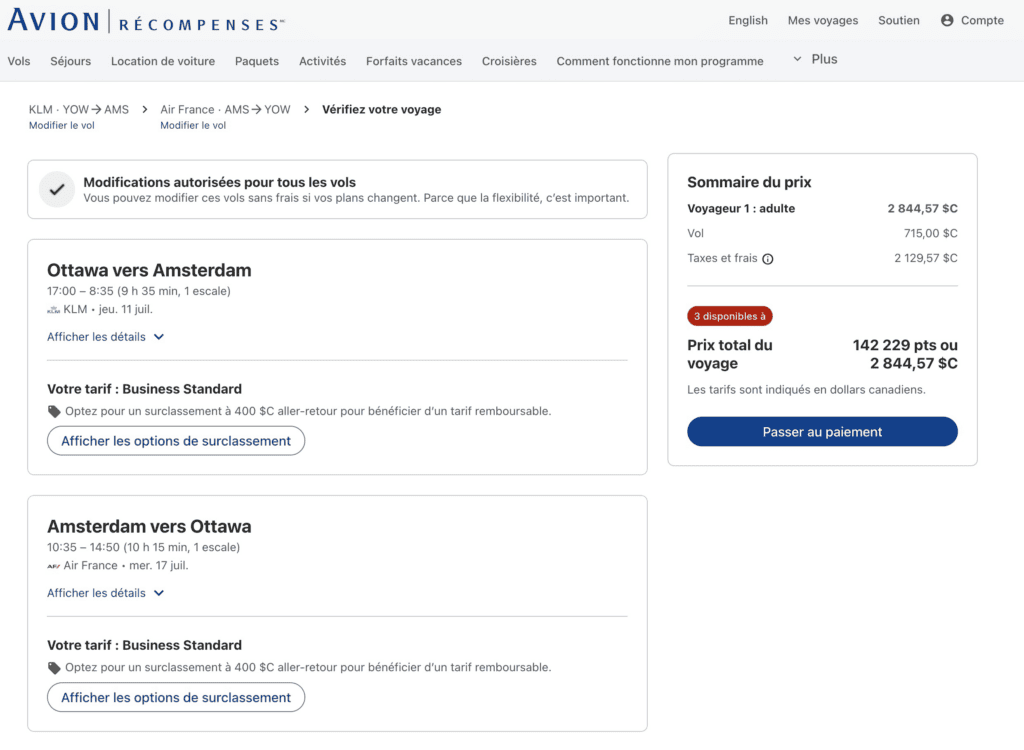 AVION | RÉCOMPENSES™

English Mes voyages Soutien Compte

Vols Séjours Location de voiture Paquets Activités Forfaits vacances Croisières Comment fonctionne mon programme Plus

KLM · YOW → AMS
Modifier le vol

Air France · AMS → YOW
Modifier le vol

Vérifiez votre voyage

Modifications autorisées pour tous les vols
Vous pouvez modifier ces vols sans frais si vos plans changent. Parce que la flexibilité, c'est important.

Ottawa vers Amsterdam
17:00 – 8:35 (9 h 35 min, 1 escale)
KLM • jeu. 11 juil.

Afficher les détails

Votre tarif : Business Standard
Optez pour un surclassement à 400 $C aller-retour pour bénéficier d'un tarif remboursable.

Afficher les options de surclassement

Amsterdam vers Ottawa
10:35 – 14:50 (10 h 15 min, 1 escale)
Air France • mer. 17 juil.

Afficher les détails

Votre tarif : Business Standard
Optez pour un surclassement à 400 $C aller-retour pour bénéficier d'un tarif remboursable.

Afficher les options de surclassement

Sommaire du prix

| Voyageur 1 : adulte | 2 844,57 $C |
|---|---|
| Vol | 715,00 $C |
| Taxes et frais | 2 129,57 $C |

3 disponibles à

Prix total du voyage 142 229 pts ou 2 844,57 $C

Les tarifs sont indiqués en dollars canadiens.

Passer au paiement